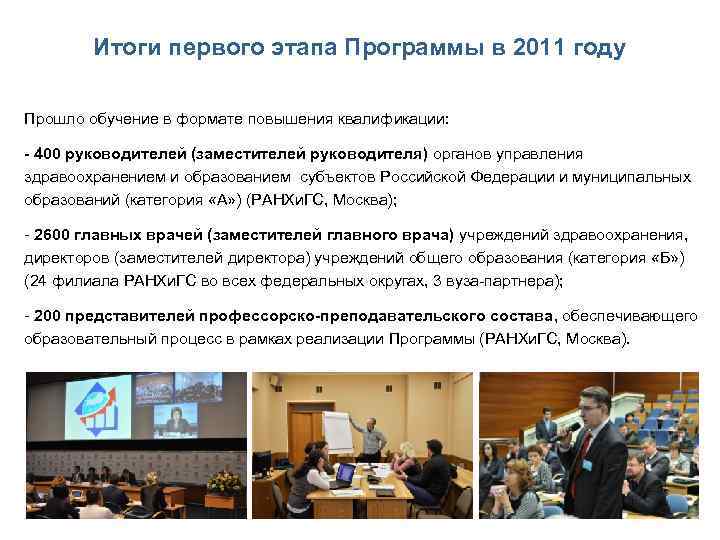 Итоги первого этапа Программы в 2011 году

Прошло обучение в формате повышения квалификации:

- 400 руководителей (заместителей руководителя) органов управления здравоохранением и образованием субъектов Российской Федерации и муниципальных образований (категория «А») (РАНХиГС, Москва);

- 2600 главных врачей (заместителей главного врача) учреждений здравоохранения, директоров (заместителей директора) учреждений общего образования (категория «Б») (24 филиала РАНХиГС во всех федеральных округах, 3 вуза-партнера);

- 200 представителей профессорско-преподавательского состава, обеспечивающего образовательный процесс в рамках реализации Программы (РАНХиГС, Москва).